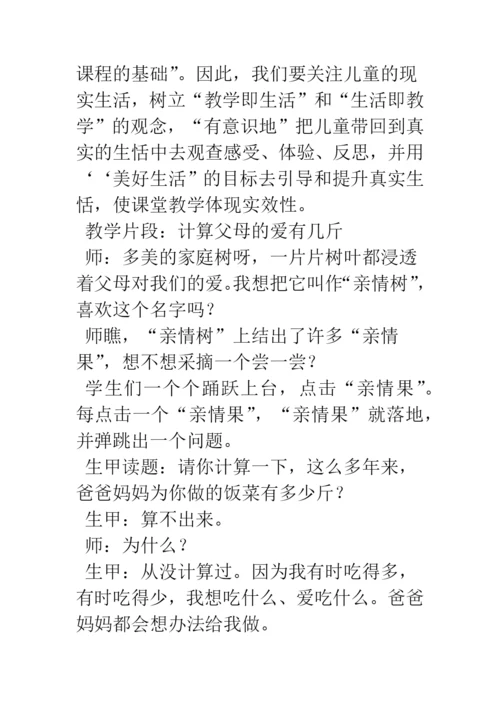 课程的基础”。因此，我们要关注儿童的现实生活，树立“教学即生活”和“生活即教学”的观念，“有意识地”把儿童带回到真实的生恬中去观查感受、体验、反思，并用‘‘美好生活”的目标去引导和提升真实生恬，使课堂教学体现实效性。

教学片段：计算父母的爱有几斤

师：多美的家庭树呀，一片片树叶都浸透着父母对我们的爱。我想把它叫作“亲情树”，喜欢这个名字吗？

师瞧，“亲情树”上结出了许多“亲情果”，想不想采摘一个尝一尝？

学生们一个个踊跃上台，点击“亲情果”。每点击一个“亲情果”，“亲情果”就落地，并弹跳出一个问题。

生甲读题：请你计算一下，这么多年来，爸爸妈妈为你做的饭菜有多少斤？

生甲：算不出来。

师：为什么？

生甲：从没计算过。因为我有时吃得多，有时吃得少，我想吃什么、爱吃什么。爸爸妈妈都会想办法给我做。